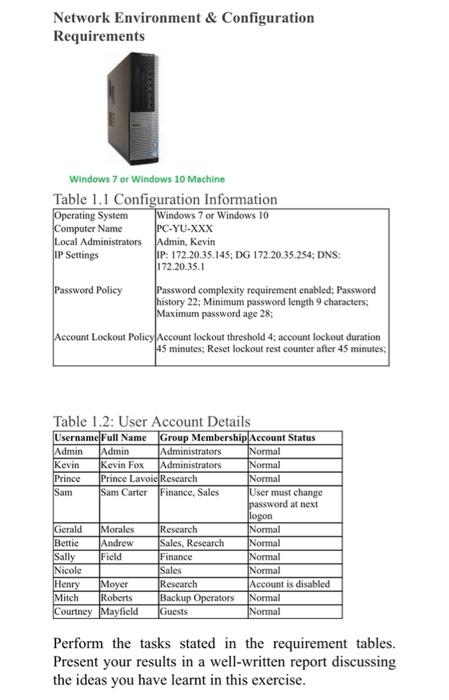 Network Environment & Configuration Requirements

Windows 7 or Windows 10 Machine

Table 1.1 Configuration Information

| | |
|---|---|
| Operating System | Windows 7 or Windows 10 |
| Computer Name | PC-YU-XXX |
| Local Administrators | Admin, Kevin |
| IP Settings | IP: 172.20.35.145; DG 172.20.35.254; DNS: 172.20.35.1 |
| Password Policy | Password complexity requirement enabled; Password history 22; Minimum password length 9 characters; Maximum password age 28; |
| Account Lockout Policy | Account lockout threshold 4; account lockout duration 45 minutes; Reset lockout rest counter after 45 minutes; |

Table 1.2: User Account Details

| Username | Full Name | Group Membership | Account Status |
|---|---|---|---|
| Admin | Admin | Administrators | Normal |
| Kevin | Kevin Fox | Administrators | Normal |
| Prince | Prince Lavoie | Research | Normal |
| Sam | Sam Carter | Finance, Sales | User must change password at next logon |
| Gerald | Morales | Research | Normal |
| Bettie | Andrew | Sales, Research | Normal |
| Sally | Field | Finance | Normal |
| Nicole | | Sales | Normal |
| Henry | Moyer | Research | Account is disabled |
| Mitch | Roberts | Backup Operators | Normal |
| Courtney | Mayfield | Guests | Normal |

Perform the tasks stated in the requirement tables. Present your results in a well-written report discussing the ideas you have learnt in this exercise.